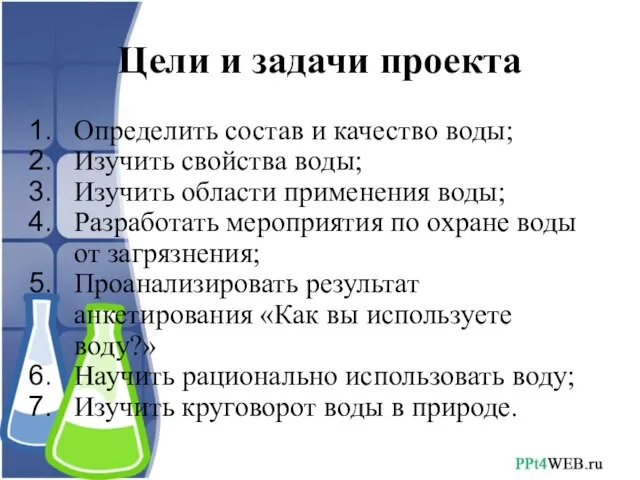 Цели и задачи проекта

1. Определить состав и качество воды;
2. Изучить свойства воды;
3. Изучить области применения воды;
4. Разработать мероприятия по охране воды от загрязнения;
5. Проанализировать результат анкетирования «Как вы используете воду?»
6. Научить рационально использовать воду;
7. Изучить круговорот воды в природе.

PPt4WEB.ru